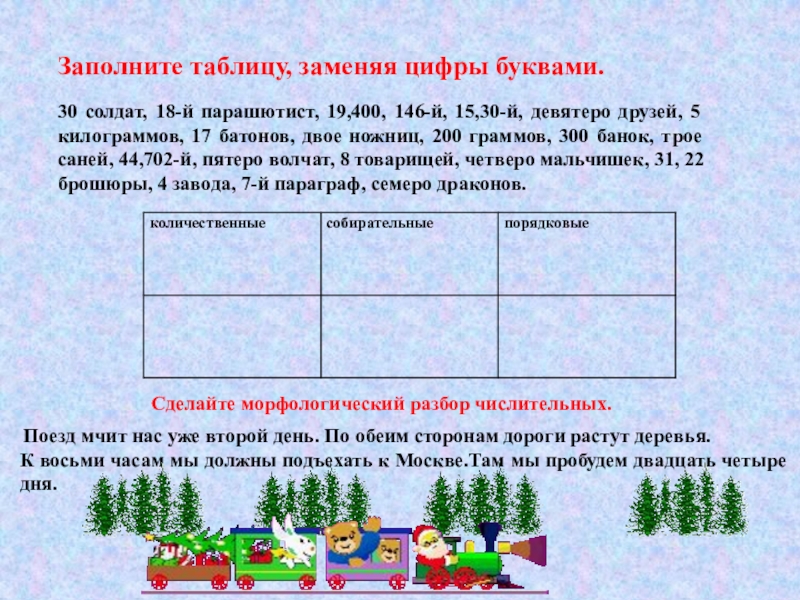 Заполните таблицу, заменяя цифры буквами.

30 солдат, 18-й парашютист, 19,400, 146-й, 15,30-й, девятеро друзей, 5 килограммов, 17 батонов, двое ножниц, 200 граммов, 300 банок, трое саней, 44,702-й, пятеро волчат, 8 товарищей, четверо мальчишек, 31, 22 брошюры, 4 завода, 7-й параграф, семеро драконов.

| количественные | собирательные | порядковые |
|---|---|---|
| | | |

Сделайте морфологический разбор числительных.

Поезд мчит нас уже второй день. По обеим сторонам дороги растут деревья. К восьми часам мы должны подъехать к Москве.Там мы пробудем двадцать четыре дня.